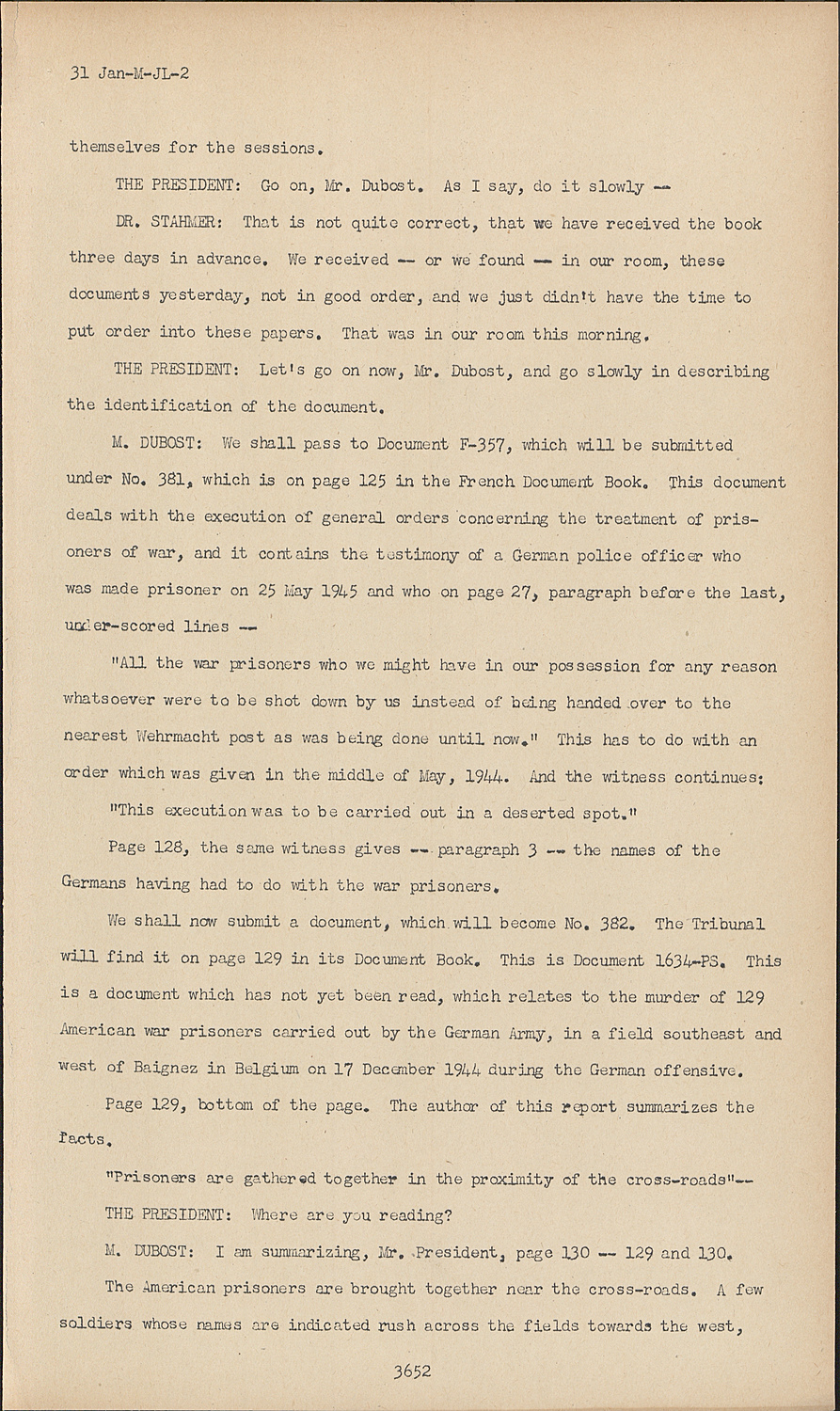 31 Jan-M-JL-2

themselves for the sessions.

THE PRESIDENT: Go on, Mr. Dubost. As I say, do it slowly --

DR. STAHMER: That is not quite correct, that we have received the book three days in advance. We received -- or we found -- in our room, these documents yesterday, not in good order, and we just didn't have the time to put order into these papers. That was in our room this morning.

THE PRESIDENT: Let's go on now, Mr. Dubost, and go slowly in describing the identification of the document.

M. DUBOST: We shall pass to Document F-357, which will be submitted under No. 381, which is on page 125 in the French Document Book. This document deals with the execution of general orders concerning the treatment of prisoners of war, and it contains the testimony of a German police officer who was made prisoner on 25 May 1945 and who on page 27, paragraph before the last, under-scored lines --

"All the war prisoners who we might have in our possession for any reason whatsoever were to be shot down by us instead of being handed over to the nearest Wehrmacht post as was being done until now." This has to do with an order which was given in the middle of May, 1944. And the witness continues:

"This execution was to be carried out in a deserted spot."

Page 128, the same witness gives -- paragraph 3 -- the names of the Germans having had to do with the war prisoners.

We shall now submit a document, which will become No. 382. The Tribunal will find it on page 129 in its Document Book. This is Document 1634-PS. This is a document which has not yet been read, which relates to the murder of 129 American war prisoners carried out by the German Army, in a field southeast and west of Baignez in Belgium on 17 December 1944 during the German offensive.

Page 129, bottom of the page. The author of this report summarizes the facts.

"Prisoners are gathered together in the proximity of the cross-roads"--

THE PRESIDENT: Where are you reading?

M. DUBOST: I am summarizing, Mr. President, page 130 -- 129 and 130.

The American prisoners are brought together near the cross-roads. A few soldiers whose names are indicated rush across the fields towards the west,

3652